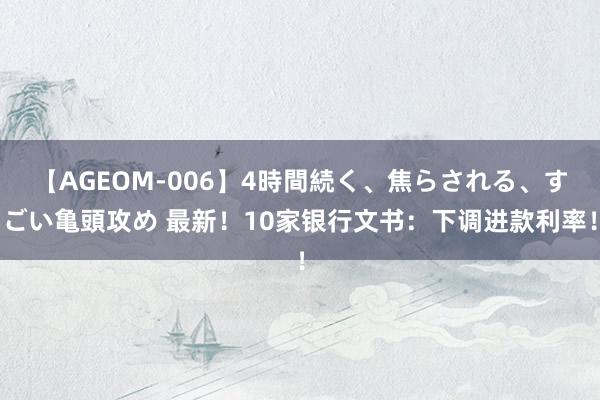 【AGEOM-006】4時間続く、焦らされる、すごい亀頭攻め 最新！10家银行文书：下调进款利率！！